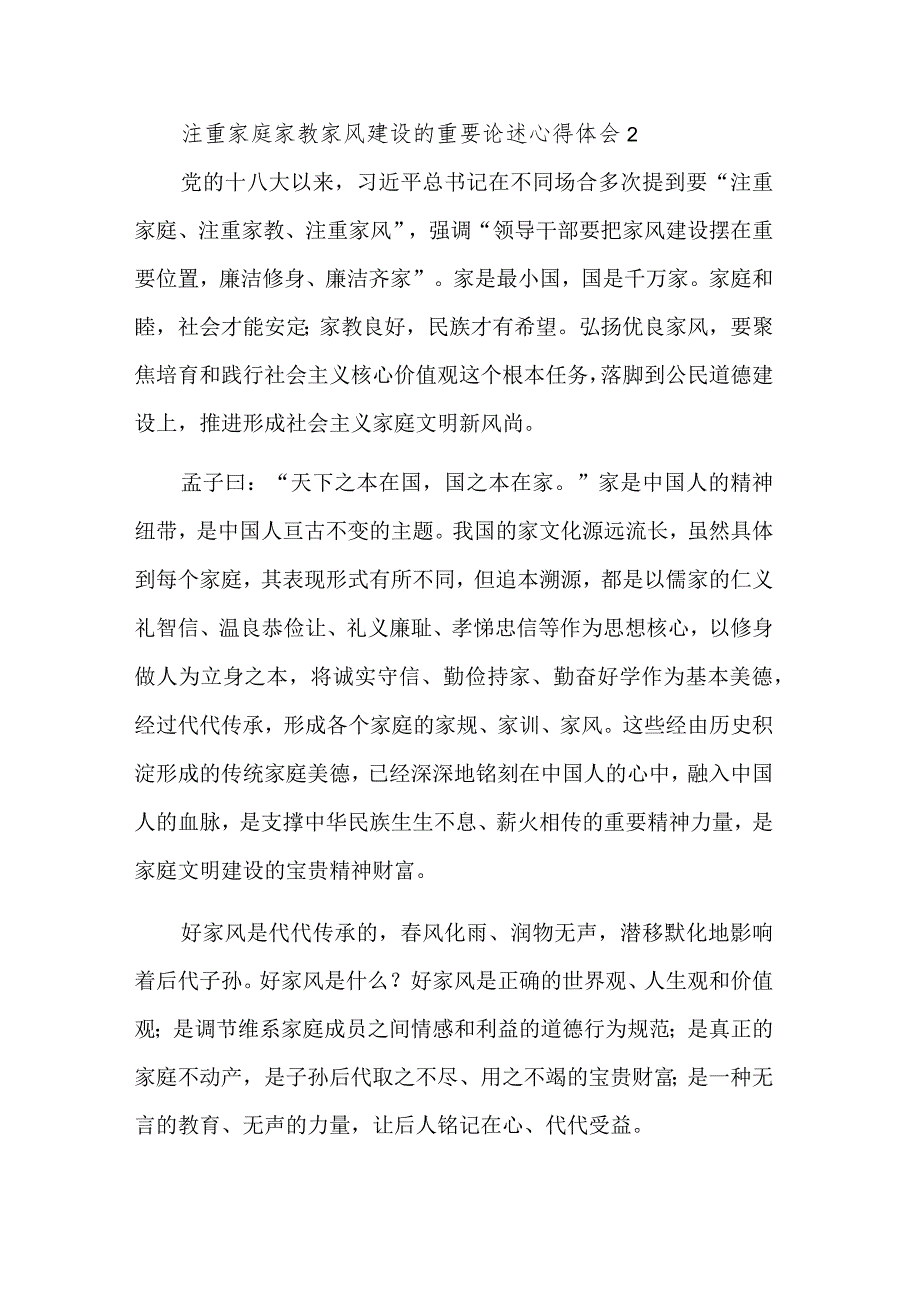 注重家庭家教家风建设的重要论述心得体会2

党的十八大以来，习近平总书记在不同场合多次提到要“注重家庭、注重家教、注重家风”，强调“领导干部要把家风建设摆在重要位置，廉洁修身、廉洁齐家”。家是最小国，国是千万家。家庭和睦，社会才能安定;家教良好，民族才有希望。弘扬优良家风，要聚焦培育和践行社会主义核心价值观这个根本任务，落脚到公民道德建设上，推进形成社会主义家庭文明新风尚。

孟子曰：“天下之本在国，国之本在家。”家是中国人的精神纽带，是中国人亘古不变的主题。我国的家文化源远流长，虽然具体到每个家庭，其表现形式有所不同，但追本溯源，都是以儒家的仁义礼智信、温良恭俭让、礼义廉耻、孝悌忠信等作为思想核心，以修身做人为立身之本，将诚实守信、勤俭持家、勤奋好学作为基本美德，经过代代传承，形成各个家庭的家规、家训、家风。这些经由历史积淀形成的传统家庭美德，已经深深地铭刻在中国人的心中，融入中国人的血脉，是支撑中华民族生生不息、薪火相传的重要精神力量，是家庭文明建设的宝贵精神财富。

好家风是代代传承的，春风化雨、润物无声，潜移默化地影响着后代子孙。好家风是什么？好家风是正确的世界观、人生观和价值观;是调节维系家庭成员之间情感和利益的道德行为规范;是真正的家庭不动产，是子孙后代取之不尽、用之不竭的宝贵财富;是一种无言的教育、无声的力量，让后人铭记在心、代代受益。